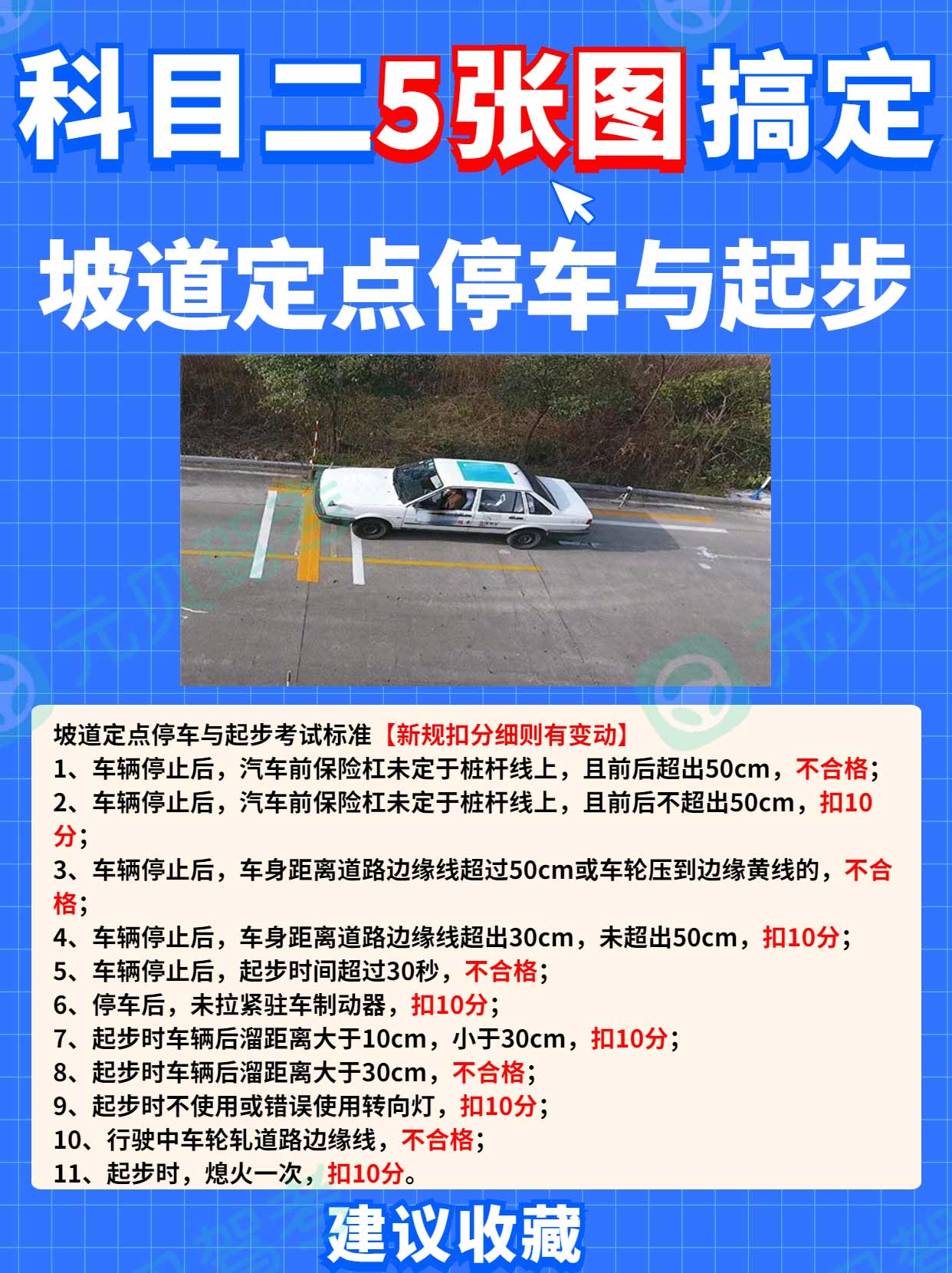 科目二5张图搞定

坡道定点停车与起步

坡道定点停车与起步考试标准【新规扣分细则有变动】
1、车辆停止后，汽车前保险杠未定于桩杆线上，且前后超出50cm，不合格；
2、车辆停止后，汽车前保险杠未定于桩杆线上，且前后不超出50cm，扣10分；
3、车辆停止后，车身距离道路边缘线超过50cm或车轮压到边缘黄线的，不合格；
4、车辆停止后，车身距离道路边缘线超出30cm，未超出50cm，扣10分；
5、车辆停止后，起步时间超过30秒，不合格；
6、停车后，未拉紧驻车制动器，扣10分；
7、起步时车辆后溜距离大于10cm，小于30cm，扣10分；
8、起步时车辆后溜距离大于30cm，不合格；
9、起步时不使用或错误使用转向灯，扣10分；
10、行驶中车轮轧道路边缘线，不合格；
11、起步时，熄火一次，扣10分。

建议收藏